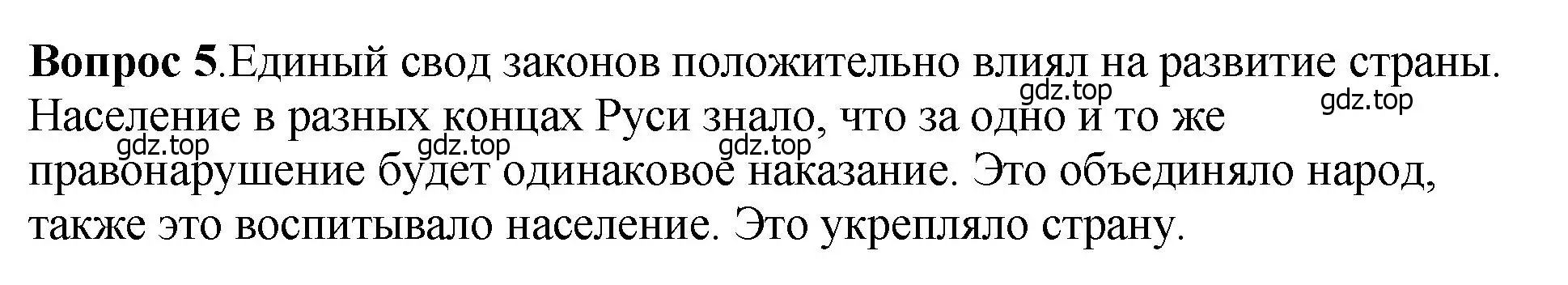 **Вопрос 5**.Единый свод законов положительно влиял на развитие страны. Население в разных концах Руси знало, что за одно и то же правонарушение будет одинаковое наказание. Это объединяло народ, также это воспитывало население. Это укрепляло страну.

gdz.top gdz.top gdz.top gdz.top gdz.top